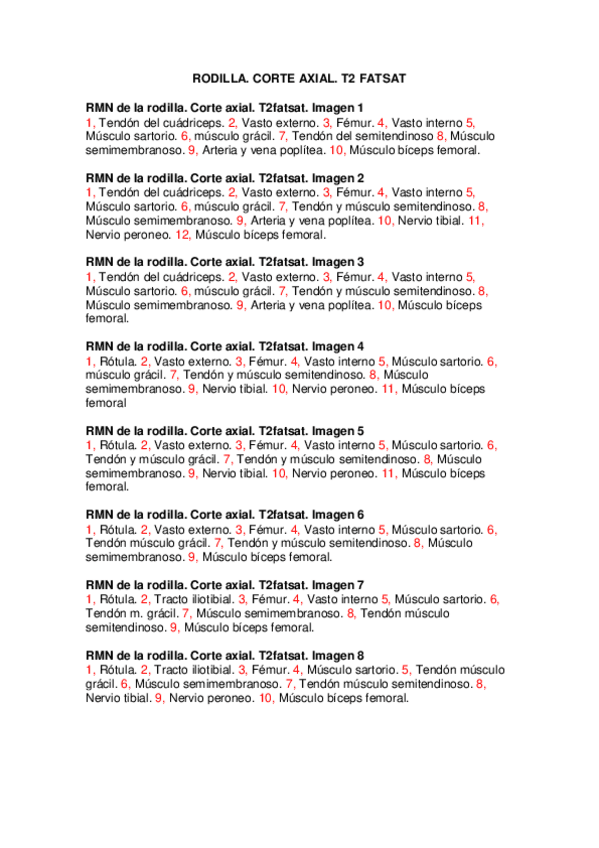 RODILLA. CORTE AXIAL. T2 FATSAT

RMN de la rodilla. Corte axial. T2fatsat. Imagen 1
1, Tendón del cuádriceps. 2, Vasto externo. 3, Fémur. 4, Vasto interno 5, Músculo sartorio. 6, músculo grácil. 7, Tendón del semitendinoso 8, Músculo semimembranoso. 9, Arteria y vena poplítea. 10, Músculo bíceps femoral.

RMN de la rodilla. Corte axial. T2fatsat. Imagen 2
1, Tendón del cuádriceps. 2, Vasto externo. 3, Fémur. 4, Vasto interno 5, Músculo sartorio. 6, músculo grácil. 7, Tendón y músculo semitendinoso. 8, Músculo semimembranoso. 9, Arteria y vena poplítea. 10, Nervio tibial. 11, Nervio peroneo. 12, Músculo bíceps femoral.

RMN de la rodilla. Corte axial. T2fatsat. Imagen 3
1, Tendón del cuádriceps. 2, Vasto externo. 3, Fémur. 4, Vasto interno 5, Músculo sartorio. 6, músculo grácil. 7, Tendón y músculo semitendinoso. 8, Músculo semimembranoso. 9, Arteria y vena poplítea. 10, Músculo bíceps femoral.

RMN de la rodilla. Corte axial. T2fatsat. Imagen 4
1, Rótula. 2, Vasto externo. 3, Fémur. 4, Vasto interno 5, Músculo sartorio. 6, músculo grácil. 7, Tendón y músculo semitendinoso. 8, Músculo semimembranoso. 9, Nervio tibial. 10, Nervio peroneo. 11, Músculo bíceps femoral

RMN de la rodilla. Corte axial. T2fatsat. Imagen 5
1, Rótula. 2, Vasto externo. 3, Fémur. 4, Vasto interno 5, Músculo sartorio. 6, Tendón y músculo grácil. 7, Tendón y músculo semitendinoso. 8, Músculo semimembranoso. 9, Nervio tibial. 10, Nervio peroneo. 11, Músculo bíceps femoral.

RMN de la rodilla. Corte axial. T2fatsat. Imagen 6
1, Rótula. 2, Vasto externo. 3, Fémur. 4, Vasto interno 5, Músculo sartorio. 6, Tendón músculo grácil. 7, Tendón y músculo semitendinoso. 8, Músculo semimembranoso. 9, Músculo bíceps femoral.

RMN de la rodilla. Corte axial. T2fatsat. Imagen 7
1, Rótula. 2, Tracto iliotibial. 3, Fémur. 4, Vasto interno 5, Músculo sartorio. 6, Tendón m. grácil. 7, Músculo semimembranoso. 8, Tendón músculo semitendinoso. 9, Músculo bíceps femoral.

RMN de la rodilla. Corte axial. T2fatsat. Imagen 8
1, Rótula. 2, Tracto iliotibial. 3, Fémur. 4, Músculo sartorio. 5, Tendón músculo grácil. 6, Músculo semimembranoso. 7, Tendón músculo semitendinoso. 8, Nervio tibial. 9, Nervio peroneo. 10, Músculo bíceps femoral.